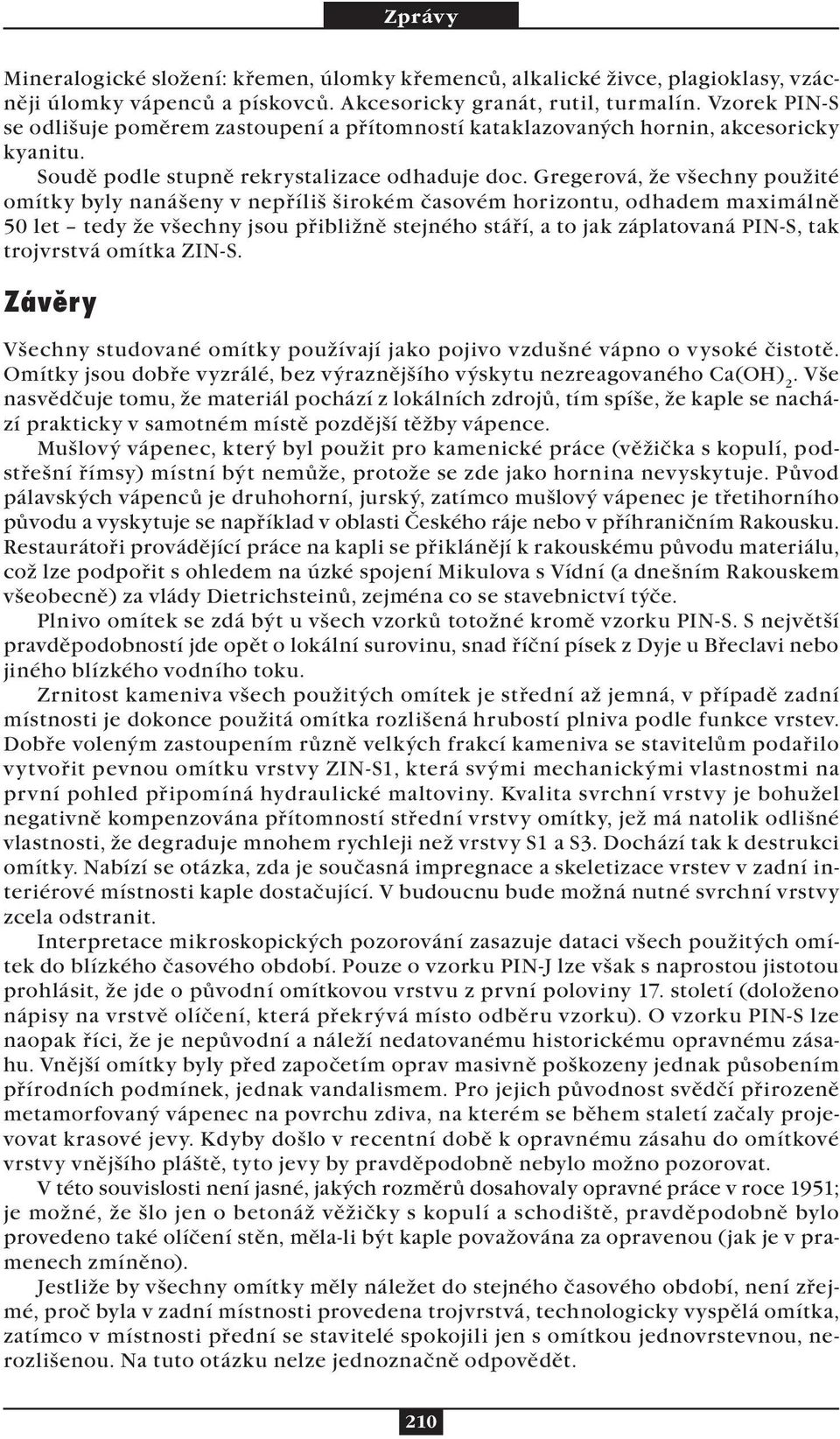 Zprávy

Mineralogické složení: křemen, úlomky křemenců, alkalické živce, plagioklasy, vzácněji úlomky vápenců a pískovců. Akcesoricky granát, rutil, turmalín. Vzorek PIN-S se odlišuje poměrem zastoupení a přítomností kataklazovaných hornin, akcesoricky kyanitu.

Soudě podle stupně rekrystalizace odhaduje doc. Gregerová, že všechny použité omítky byly nanášeny v nepříliš širokém časovém horizontu, odhadem maximálně 50 let – tedy že všechny jsou přibližně stejného stáří, a to jak záplatovaná PIN-S, tak trojvrstvá omítka ZIN-S.

Závěry

Všechny studované omítky používají jako pojivo vzdušné vápno o vysoké čistotě. Omítky jsou dobře vyzrálé, bez výraznějšího výskytu nezreagovaného $Ca(OH)_2$. Vše nasvědčuje tomu, že materiál pochází z lokálních zdrojů, tím spíše, že kaple se nachází prakticky v samotném místě pozdější těžby vápence.

Mušlový vápenec, který byl použit pro kamenické práce (věžička s kopulí, podstřešní římsy) místní být nemůže, protože se zde jako hornina nevyskytuje. Původ pálavských vápenců je druhohorní, jurský, zatímco mušlový vápenec je třetihorního původu a vyskytuje se například v oblasti Českého ráje nebo v příhraničním Rakousku. Restaurátoři provádějící práce na kapli se přiklánějí k rakouskému původu materiálu, což lze podpořit s ohledem na úzké spojení Mikulova s Vídní (a dnešním Rakouskem všeobecně) za vlády Dietrichsteinů, zejména co se stavebnictví týče.

Plnivo omítek se zdá být u všech vzorků totožné kromě vzorku PIN-S. S největší pravděpodobností jde opět o lokální surovinu, snad říční písek z Dyje u Břeclavi nebo jiného blízkého vodního toku.

Zrnitost kameniva všech použitých omítek je střední až jemná, v případě zadní místnosti je dokonce použitá omítka rozlišená hrubostí plniva podle funkce vrstev. Dobře voleným zastoupením různě velkých frakcí kameniva se stavitelům podařilo vytvořit pevnou omítku vrstvy ZIN-S1, která svými mechanickými vlastnostmi na první pohled připomíná hydraulické maltoviny. Kvalita svrchní vrstvy je bohužel negativně kompenzována přítomností střední vrstvy omítky, jež má natolik odlišné vlastnosti, že degraduje mnohem rychleji než vrstvy S1 a S3. Dochází tak k destrukci omítky. Nabízí se otázka, zda je současná impregnace a skeletizace vrstev v zadní interiérové místnosti kaple dostačující. V budoucnu bude možná nutné svrchní vrstvy zcela odstranit.

Interpretace mikroskopických pozorování zasazuje dataci všech použitých omítek do blízkého časového období. Pouze o vzorku PIN-J lze však s naprostou jistotou prohlásit, že jde o původní omítkovou vrstvu z první poloviny 17. století (doloženo nápisy na vrstvě olíčení, která překrývá místo odběru vzorku). O vzorku PIN-S lze naopak říci, že je nepůvodní a náleží nedatovanému historickému opravnému zásahu. Vnější omítky byly před započetím oprav masivně poškozeny jednak působením přírodních podmínek, jednak vandalismem. Pro jejich původnost svědčí přirozeně metamorfovaný vápenec na povrchu zdiva, na kterém se během staletí začaly projevovat krasové jevy. Kdyby došlo v recentní době k opravnému zásahu do omítkové vrstvy vnějšího pláště, tyto jevy by pravděpodobně nebylo možno pozorovat.

V této souvislosti není jasné, jakých rozměrů dosahovaly opravné práce v roce 1951; je možné, že šlo jen o betonáž věžičky s kopulí a schodiště, pravděpodobně bylo provedeno také olíčení stěn, měla-li být kaple považována za opravenou (jak je v pramenech zmíněno).

Jestliže by všechny omítky měly náležet do stejného časového období, není zřejmé, proč byla v zadní místnosti provedena trojvrstvá, technologicky vyspělá omítka, zatímco v místnosti přední se stavitelé spokojili jen s omítkou jednovrstevnou, nerozlišenou. Na tuto otázku nelze jednoznačně odpovědět.

210